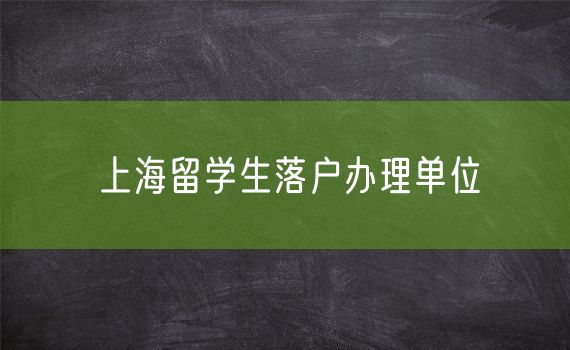 上海留学生落户办理单位